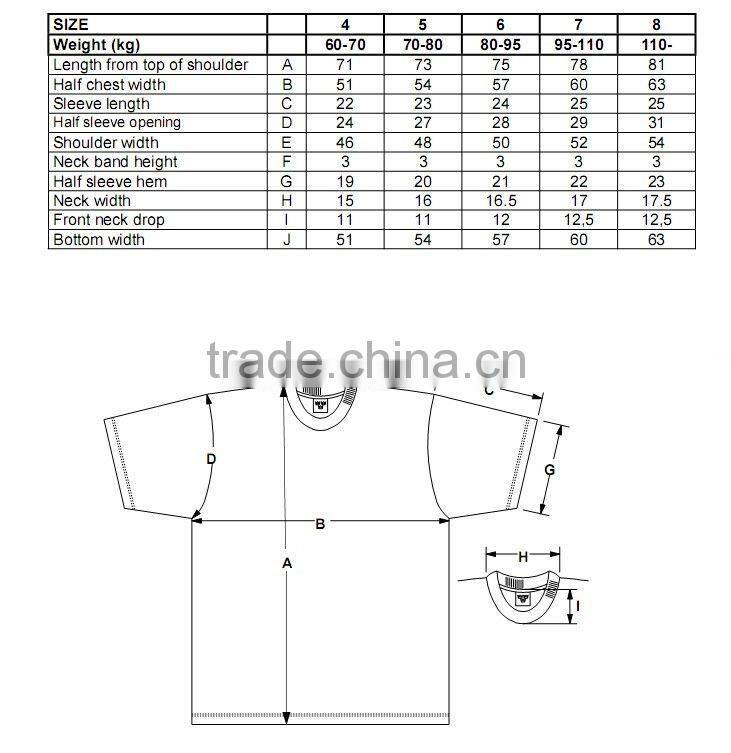 | SIZE | | 4 | 5 | 6 | 7 | 8 |
|---|---|---|---|---|---|---|
| Weight (kg) | | 60-70 | 70-80 | 80-95 | 95-110 | 110- |
| Length from top of shoulder | A | 71 | 73 | 75 | 78 | 81 |
| Half chest width | B | 51 | 54 | 57 | 60 | 63 |
| Sleeve length | C | 22 | 23 | 24 | 25 | 25 |
| Half sleeve opening | D | 24 | 27 | 28 | 29 | 31 |
| Shoulder width | E | 46 | 48 | 50 | 52 | 54 |
| Neck band height | F | 3 | 3 | 3 | 3 | 3 |
| Half sleeve hem | G | 19 | 20 | 21 | 22 | 23 |
| Neck width | H | 15 | 16 | 16.5 | 17 | 17.5 |
| Front neck drop | I | 11 | 11 | 12 | 12,5 | 12,5 |
| Bottom width | J | 51 | 54 | 57 | 60 | 63 |

trade.china.cn

C

D

G

B

A

H

I